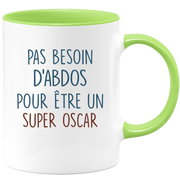 PAS BESOIN
D'ABDOS
POUR ÊTRE UN
SUPER OSCAR